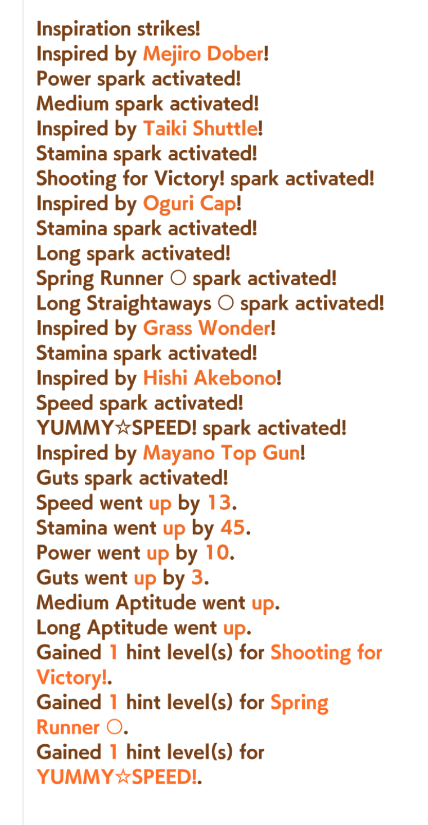 Inspiration strikes!
Inspired by Mejiro Dober!
Power spark activated!
Medium spark activated!
Inspired by Taiki Shuttle!
Stamina spark activated!
Shooting for Victory! spark activated!
Inspired by Oguri Cap!
Stamina spark activated!
Long spark activated!
Spring Runner ○ spark activated!
Long Straightaways ○ spark activated!
Inspired by Grass Wonder!
Stamina spark activated!
Inspired by Hishi Akebono!
Speed spark activated!
YUMMY☆SPEED! spark activated!
Inspired by Mayano Top Gun!
Guts spark activated!
Speed went up by 13.
Stamina went up by 45.
Power went up by 10.
Guts went up by 3.
Medium Aptitude went up.
Long Aptitude went up.
Gained 1 hint level(s) for Shooting for Victory!.
Gained 1 hint level(s) for Spring Runner ○.
Gained 1 hint level(s) for YUMMY☆SPEED!.